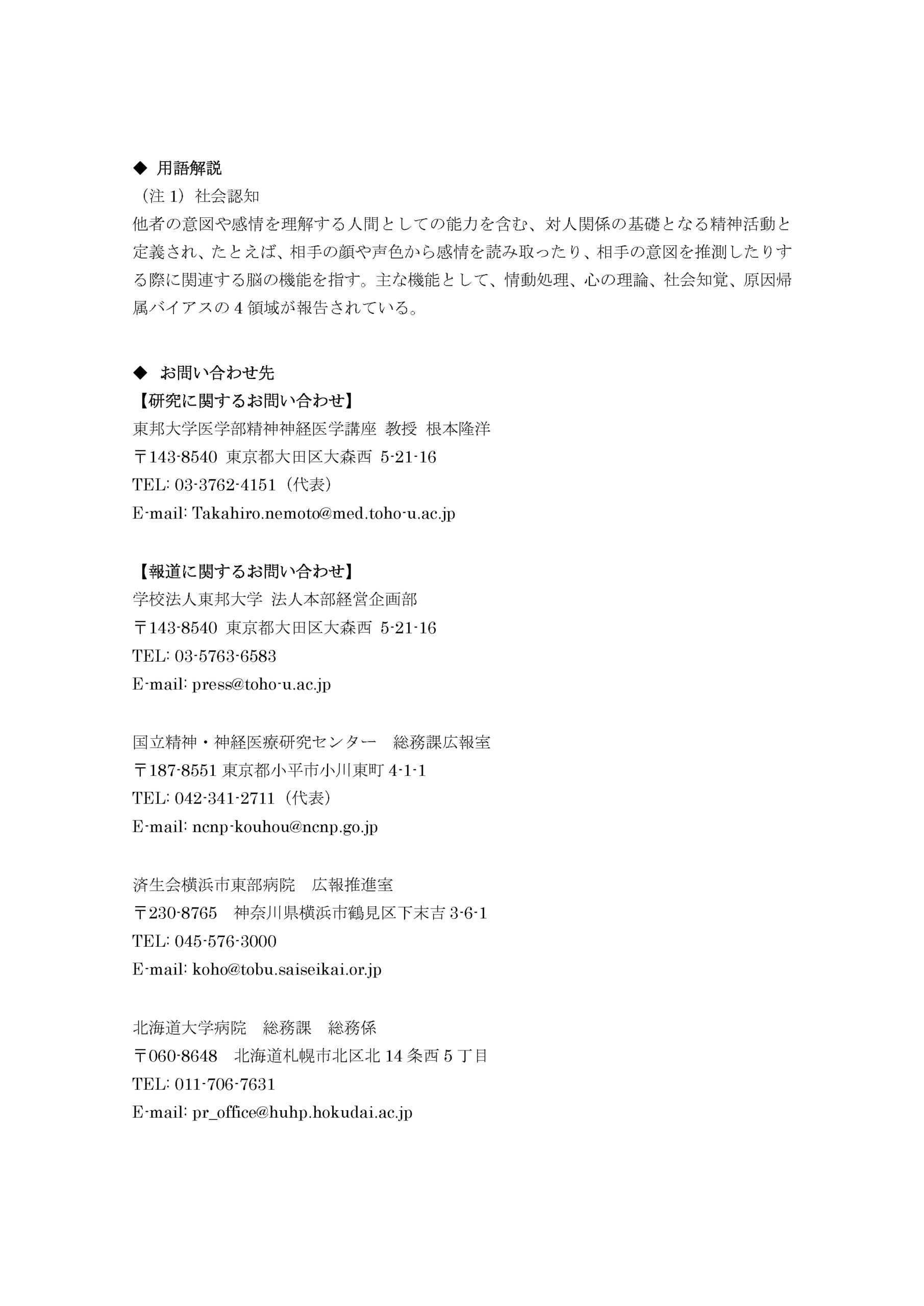 ◆ 用語解説
（注 1）社会認知
他者の意図や感情を理解する人間としての能力を含む、対人関係の基礎となる精神活動と定義され、たとえば、相手の顔や声色から感情を読み取ったり、相手の意図を推測したりする際に関連する脳の機能を指す。主な機能として、情動処理、心の理論、社会知覚、原因帰属バイアスの 4 領域が報告されている。

◆ お問い合わせ先
【研究に関するお問い合わせ】
東邦大学医学部精神神経医学講座 教授 根本隆洋
〒143-8540 東京都大田区大森西 5-21-16
TEL: 03-3762-4151（代表）
E-mail: Takahiro.nemoto@med.toho-u.ac.jp

【報道に関するお問い合わせ】
学校法人東邦大学 法人本部経営企画部
〒143-8540 東京都大田区大森西 5-21-16
TEL: 03-5763-6583
E-mail: press@toho-u.ac.jp

国立精神・神経医療研究センター 総務課広報室
〒187-8551 東京都小平市小川東町 4-1-1
TEL: 042-341-2711（代表）
E-mail: ncnp-kouhou@ncnp.go.jp

済生会横浜市東部病院 広報推進室
〒230-8765 神奈川県横浜市鶴見区下末吉 3-6-1
TEL: 045-576-3000
E-mail: koho@tobu.saiseikai.or.jp

北海道大学病院 総務課 総務係
〒060-8648 北海道札幌市北区北 14 条西 5 丁目
TEL: 011-706-7631
E-mail: pr_office@huhp.hokudai.ac.jp